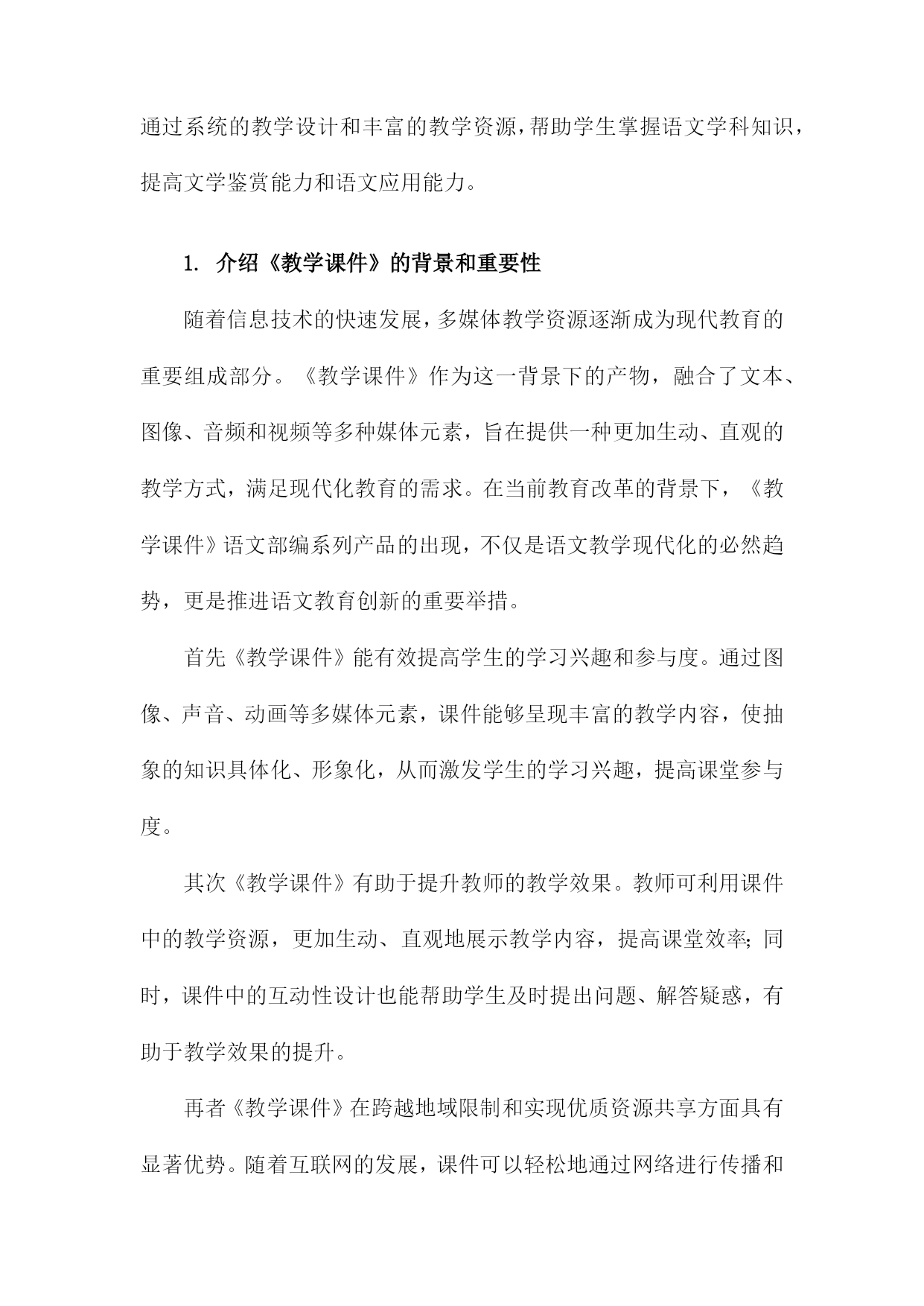 通过系统的教学设计和丰富的教学资源，帮助学生掌握语文学科知识，提高文学鉴赏能力和语文应用能力。

1. 介绍《教学课件》的背景和重要性

随着信息技术的快速发展，多媒体教学资源逐渐成为现代教育的重要组成部分。《教学课件》作为这一背景下的产物，融合了文本、图像、音频和视频等多种媒体元素，旨在提供一种更加生动、直观的教学方式，满足现代化教育的需求。在当前教育改革的背景下，《教学课件》语文部编系列产品的出现，不仅是语文教学现代化的必然趋势，更是推进语文教育创新的重要举措。

首先《教学课件》能有效提高学生的学习兴趣和参与度。通过图像、声音、动画等多媒体元素，课件能够呈现丰富的教学内容，使抽象的知识具体化、形象化，从而激发学生的学习兴趣，提高课堂参与度。

其次《教学课件》有助于提升教师的教学效果。教师可利用课件中的教学资源，更加生动、直观地展示教学内容，提高课堂效率；同时，课件中的互动性设计也能帮助学生及时提出问题、解答疑惑，有助于教学效果的提升。

再者《教学课件》在跨越地域限制和实现优质资源共享方面具有显著优势。随着互联网的发展，课件可以轻松地通过网络进行传播和